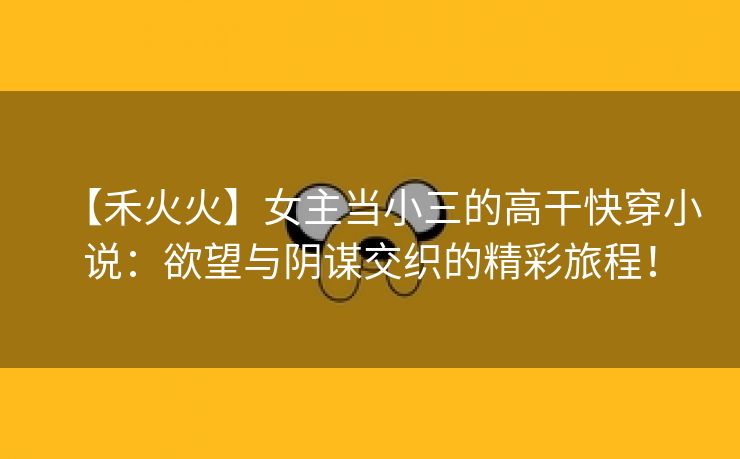 【禾火火】女主当小三的高干快穿小说：欲望与阴谋交织的精彩旅程！